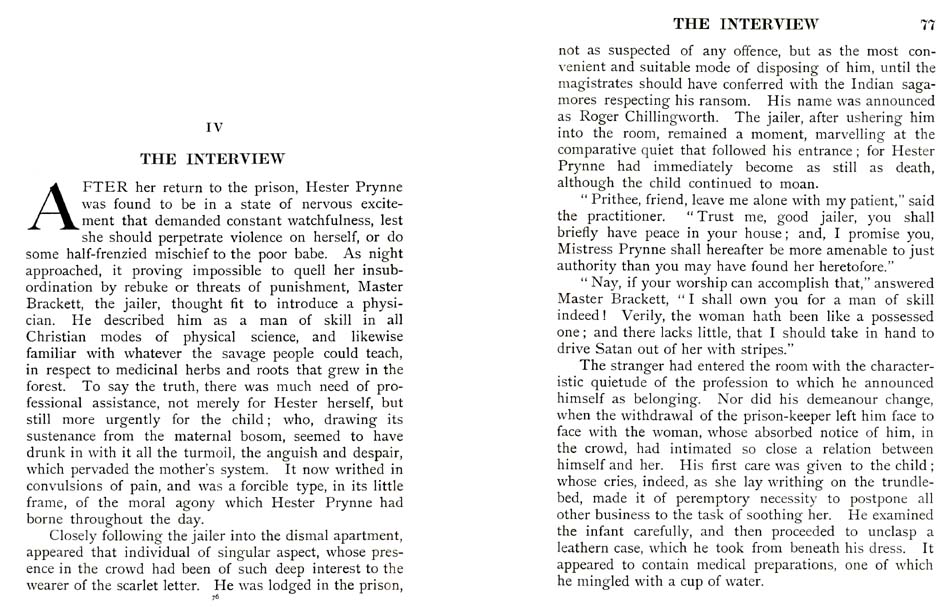 IV

THE INTERVIEW

AFTER her return to the prison, Hester Prynne was found to be in a state of nervous excitement that demanded constant watchfulness, lest she should perpetrate violence on herself, or do some half-frenzied mischief to the poor babe. As night approached, it proving impossible to quell her insubordination by rebuke or threats of punishment, Master Brackett, the jailer, thought fit to introduce a physician. He described him as a man of skill in all Christian modes of physical science, and likewise familiar with whatever the savage people could teach, in respect to medicinal herbs and roots that grew in the forest. To say the truth, there was much need of professional assistance, not merely for Hester herself, but still more urgently for the child; who, drawing its sustenance from the maternal bosom, seemed to have drunk in with it all the turmoil, the anguish and despair, which pervaded the mother's system. It now writhed in convulsions of pain, and was a forcible type, in its little frame, of the moral agony which Hester Prynne had borne throughout the day.

Closely following the jailer into the dismal apartment, appeared that individual of singular aspect, whose presence in the crowd had been of such deep interest to the wearer of the scarlet letter. He was lodged in the prison,

76

THE INTERVIEW 77

not as suspected of any offence, but as the most convenient and suitable mode of disposing of him, until the magistrates should have conferred with the Indian sagamores respecting his ransom. His name was announced as Roger Chillingworth. The jailer, after ushering him into the room, remained a moment, marvelling at the comparative quiet that followed his entrance; for Hester Prynne had immediately become as still as death, although the child continued to moan.

"Prithee, friend, leave me alone with my patient," said the practitioner. "Trust me, good jailer, you shall briefly have peace in your house; and, I promise you, Mistress Prynne shall hereafter be more amenable to just authority than you may have found her heretofore."

"Nay, if your worship can accomplish that," answered Master Brackett, "I shall own you for a man of skill indeed! Verily, the woman hath been like a possessed one; and there lacks little, that I should take in hand to drive Satan out of her with stripes."

The stranger had entered the room with the characteristic quietude of the profession to which he announced himself as belonging. Nor did his demeanour change, when the withdrawal of the prison-keeper left him face to face with the woman, whose absorbed notice of him, in the crowd, had intimated so close a relation between himself and her. His first care was given to the child; whose cries, indeed, as she lay writhing on the trundle-bed, made it of peremptory necessity to postpone all other business to the task of soothing her. He examined the infant carefully, and then proceeded to unclasp a leathern case, which he took from beneath his dress. It appeared to contain medical preparations, one of which he mingled with a cup of water.